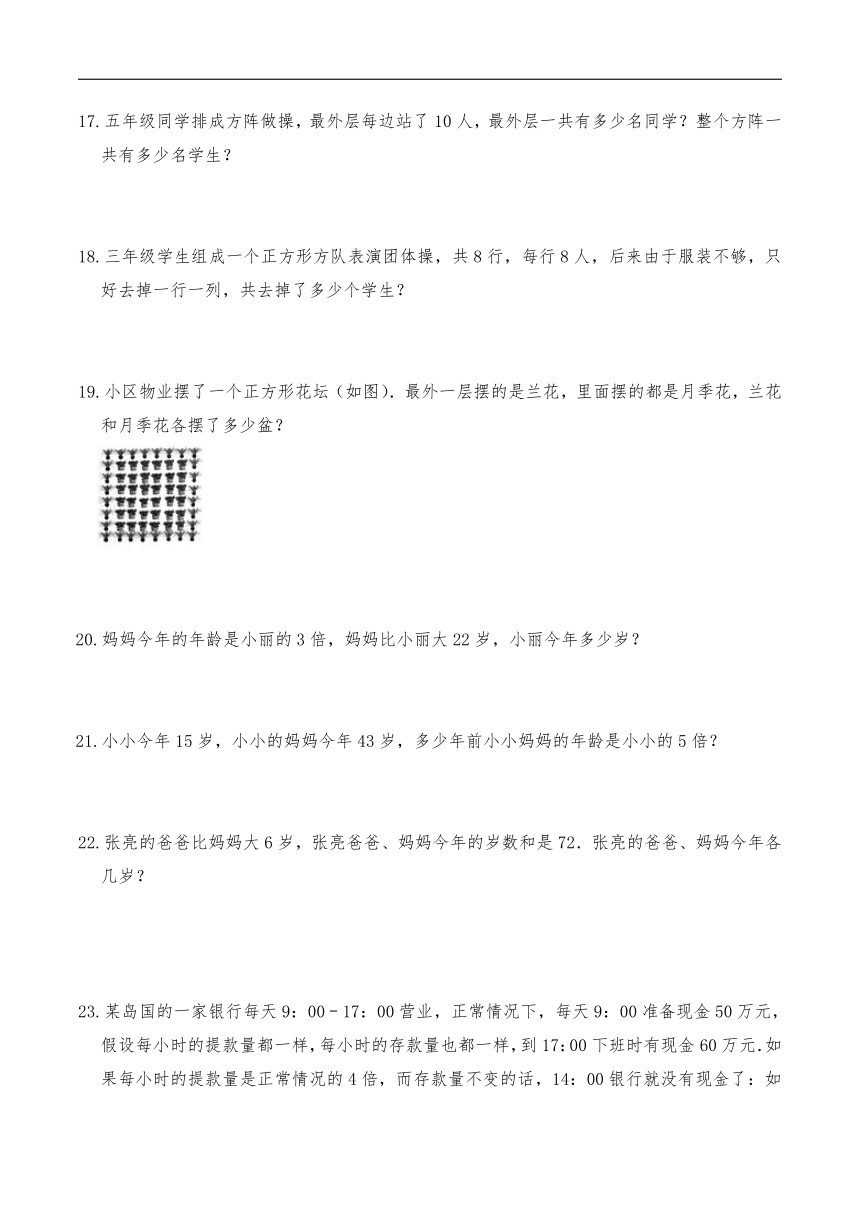 17. 五年级同学排成方阵做操，最外层每边站了 10 人，最外层一共有多少名同学？整个方阵一共有多少名学生？

18. 三年级学生组成一个正方形方队表演团体操，共 8 行，每行 8 人，后来由于服装不够，只好去掉一行一列，共去掉了多少个学生？

19. 小区物业摆了一个正方形花坛（如图）. 最外一层摆的是兰花，里面摆的都是月季花，兰花和月季花各摆了多少盆？

20. 妈妈今年的年龄是小丽的 3 倍，妈妈比小丽大 22 岁，小丽今年多少岁？

21. 小小今年 15 岁，小小的妈妈今年 43 岁，多少年前小小妈妈的年龄是小小的 5 倍？

22. 张亮的爸爸比妈妈大 6 岁，张亮爸爸、妈妈今年的岁数和是 72. 张亮的爸爸、妈妈今年各几岁？

23. 某岛国的一家银行每天 9：00－17：00 营业，正常情况下，每天 9：00 准备现金 50 万元，假设每小时的提款量都一样，每小时的存款量也都一样，到 17:00 下班时有现金 60 万元. 如果每小时的提款量是正常情况的 4 倍，而存款量不变的话，14：00 银行就没有现金了：如